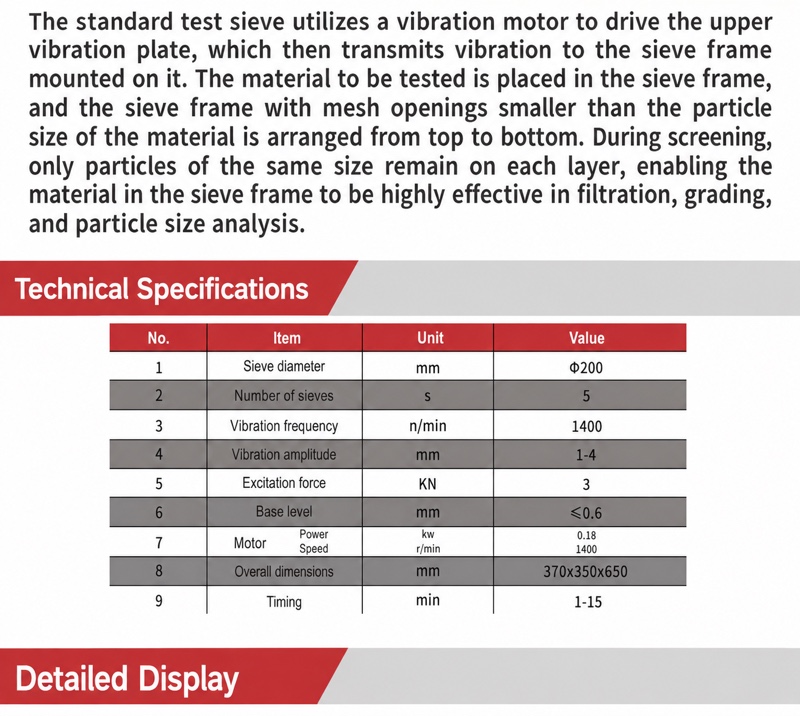 The standard test sieve utilizes a vibration motor to drive the upper vibration plate, which then transmits vibration to the sieve frame mounted on it. The material to be tested is placed in the sieve frame, and the sieve frame with mesh openings smaller than the particle size of the material is arranged from top to bottom. During screening, only particles of the same size remain on each layer, enabling the material in the sieve frame to be highly effective in filtration, grading, and particle size analysis.

Technical Specifications

| No. | Item | Unit | Value |
|---|---|---|---|
| 1 | Sieve diameter | mm | Φ200 |
| 2 | Number of sieves | s | 5 |
| 3 | Vibration frequency | n/min | 1400 |
| 4 | Vibration amplitude | mm | 1-4 |
| 5 | Excitation force | KN | 3 |
| 6 | Base level | mm | ≤0.6 |
| 7 | Motor Power Speed | kw r/min | 0.18 1400 |
| 8 | Overall dimensions | mm | 370x350x650 |
| 9 | Timing | min | 1-15 |

Detailed Display